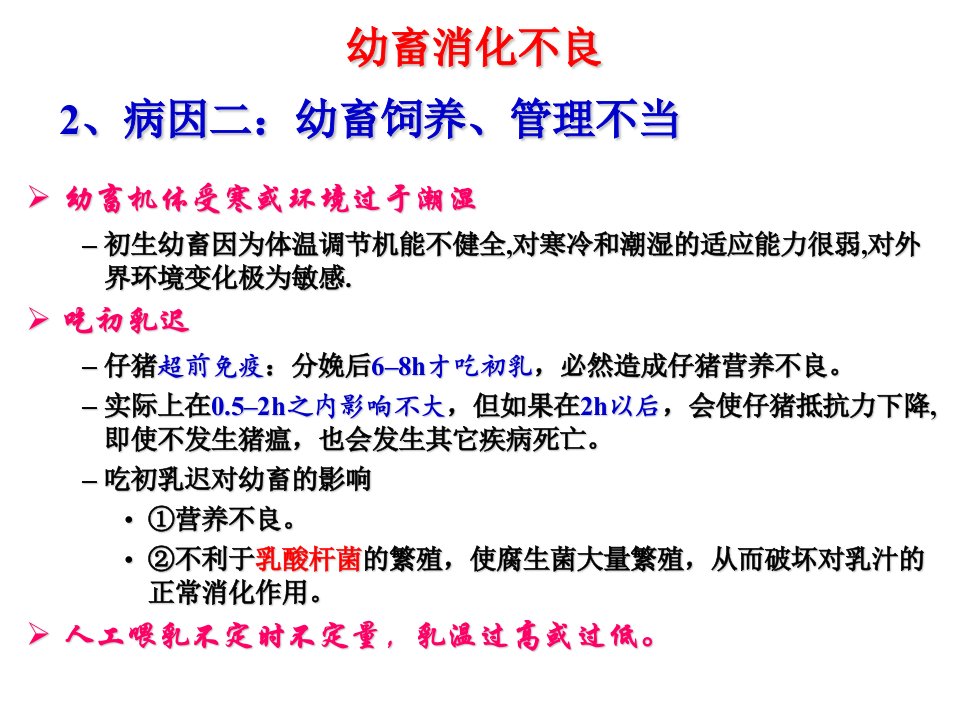 幼畜消化不良

2、病因二：幼畜饲养、管理不当

➢ 幼畜机体受寒或环境过于潮湿

– 初生幼畜因为体温调节机能不健全,对寒冷和潮湿的适应能力很弱,对外界环境变化极为敏感.

➢ 吃初乳迟

– 仔猪超前免疫：分娩后6–8h才吃初乳，必然造成仔猪营养不良。

– 实际上在0.5–2h之内影响不大，但如果在2h以后，会使仔猪抵抗力下降,即使不发生猪瘟，也会发生其它疾病死亡。

– 吃初乳迟对幼畜的影响

• ①营养不良。

• ②不利于乳酸杆菌的繁殖，使腐生菌大量繁殖，从而破坏对乳汁的正常消化作用。

➢ 人工喂乳不定时不定量，乳温过高或过低。